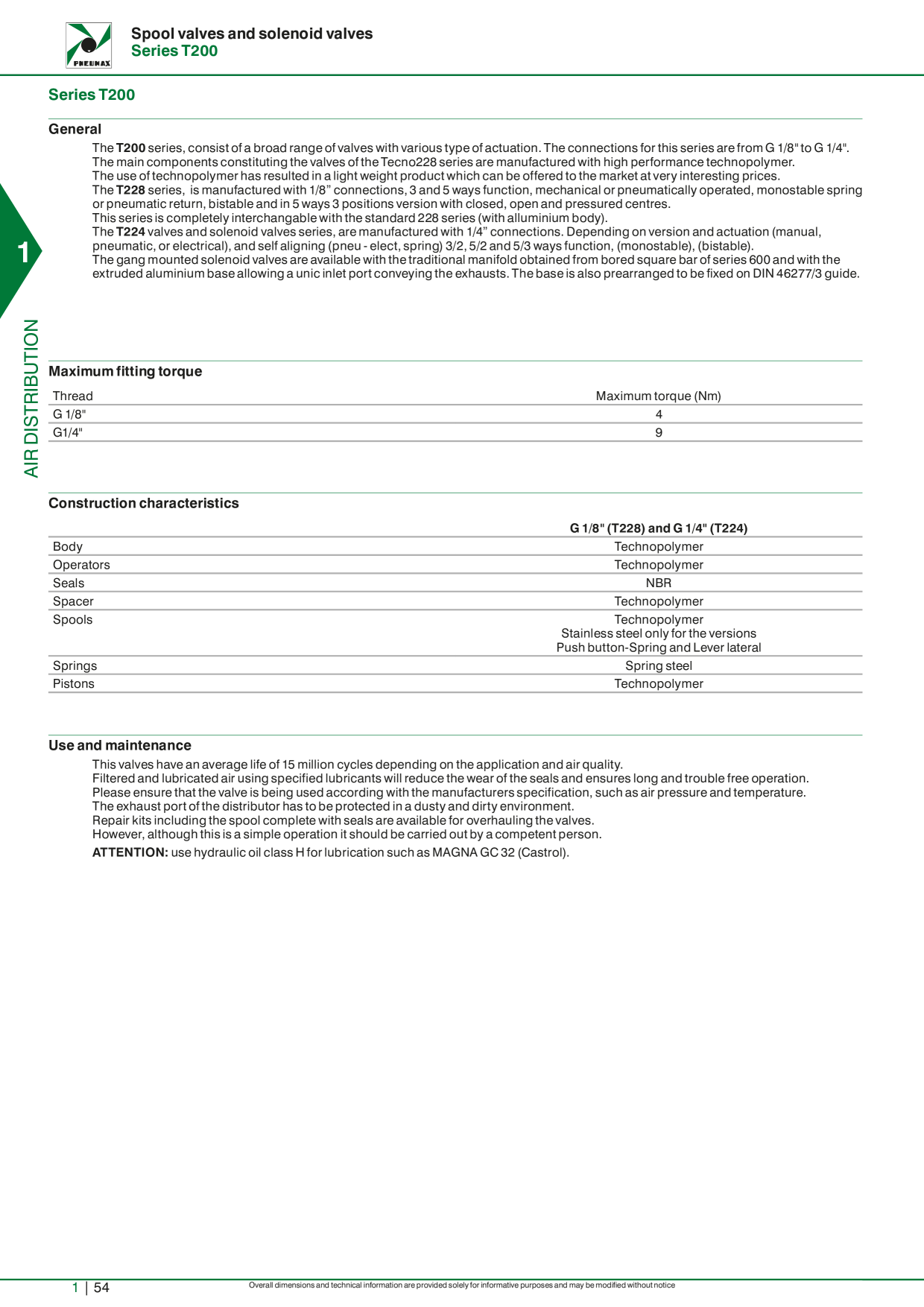 PNEUMAX

Spool valves and solenoid valves
Series T200

Series T200

General

The T200 series, consist of a broad range of valves with various type of actuation. The connections for this series are from G 1/8" to G 1/4".
The main components constituting the valves of the Tecno228 series are manufactured with high performance technopolymer.
The use of technopolymer has resulted in a light weight product which can be offered to the market at very interesting prices.
The T228 series, is manufactured with 1/8” connections, 3 and 5 ways function, mechanical or pneumatically operated, monostable spring or pneumatic return, bistable and in 5 ways 3 positions version with closed, open and pressured centres.
This series is completely interchangable with the standard 228 series (with alluminium body).
The T224 valves and solenoid valves series, are manufactured with 1/4” connections. Depending on version and actuation (manual, pneumatic, or electrical), and self aligning (pneu - elect, spring) 3/2, 5/2 and 5/3 ways function, (monostable), (bistable).
The gang mounted solenoid valves are available with the traditional manifold obtained from bored square bar of series 600 and with the extruded aluminium base allowing a unic inlet port conveying the exhausts. The base is also prearranged to be fixed on DIN 46277/3 guide.

1

AIR DISTRIBUTION

Maximum fitting torque

| Thread | Maximum torque (Nm) |
|---|---|
| G 1/8" | 4 |
| G1/4" | 9 |

Construction characteristics

| | G 1/8" (T228) and G 1/4" (T224) |
|---|---|
| Body | Technopolymer |
| Operators | Technopolymer |
| Seals | NBR |
| Spacer | Technopolymer |
| Spools | Technopolymer Stainless steel only for the versions Push button-Spring and Lever lateral |
| Springs | Spring steel |
| Pistons | Technopolymer |

Use and maintenance

This valves have an average life of 15 million cycles depending on the application and air quality.
Filtered and lubricated air using specified lubricants will reduce the wear of the seals and ensures long and trouble free operation.
Please ensure that the valve is being used according with the manufacturers specification, such as air pressure and temperature.
The exhaust port of the distributor has to be protected in a dusty and dirty environment.
Repair kits including the spool complete with seals are available for overhauling the valves.
However, although this is a simple operation it should be carried out by a competent person.

ATTENTION: use hydraulic oil class H for lubrication such as MAGNA GC 32 (Castrol).

1 | 54

Overall dimensions and technical information are provided solely for informative purposes and may be modified without notice